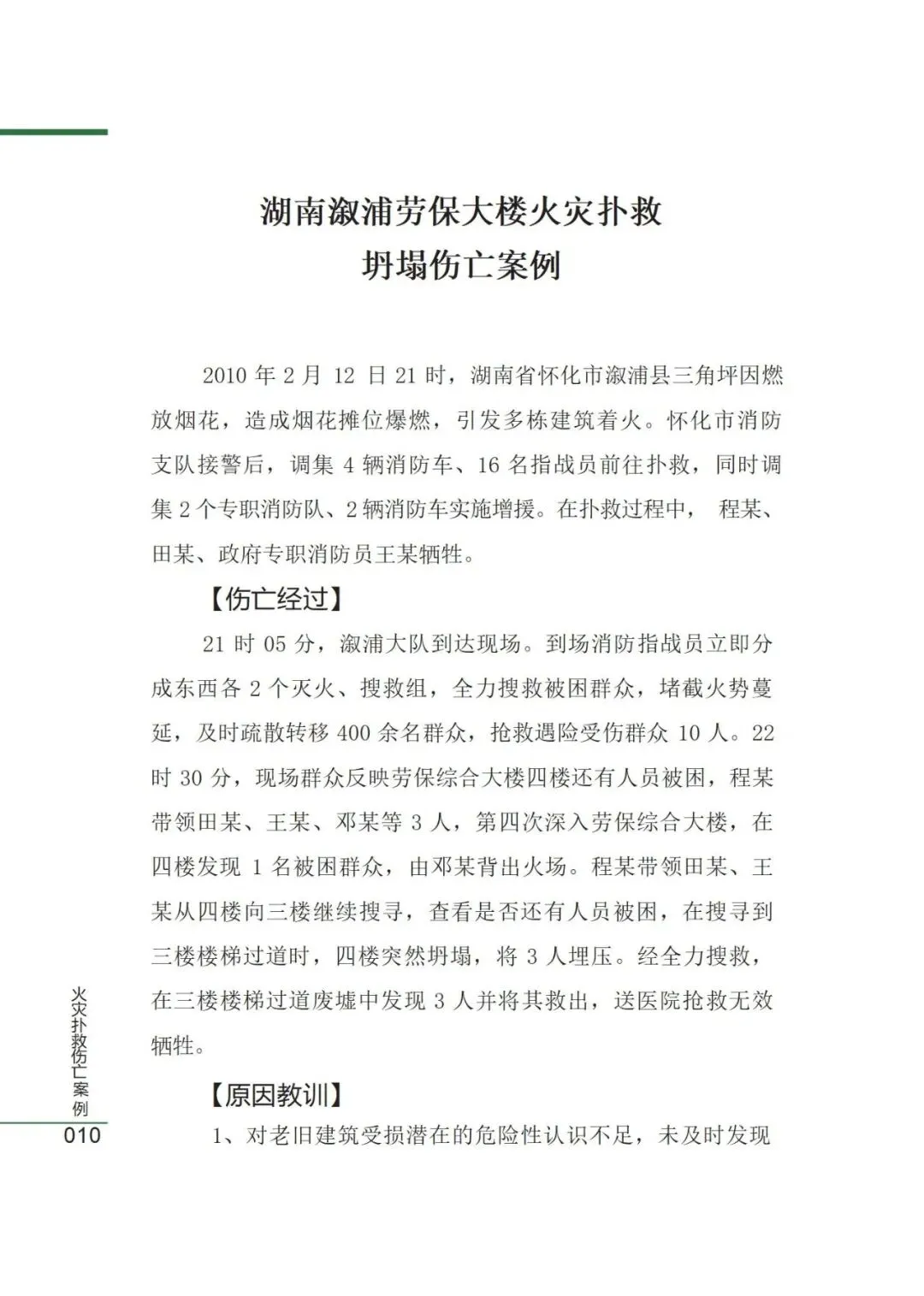 湖南溆浦劳保大楼火灾扑救
坍塌伤亡案例

2010 年 2 月 12 日 21 时，湖南省怀化市溆浦县三角坪因燃放烟花，造成烟花摊位爆燃，引发多栋建筑着火。怀化市消防支队接警后，调集 4 辆消防车、16 名指战员前往扑救，同时调集 2 个专职消防队、2 辆消防车实施增援。在扑救过程中， 程某、田某、政府专职消防员王某牺牲。

【伤亡经过】

21 时 05 分，溆浦大队到达现场。到场消防指战员立即分成东西各 2 个灭火、搜救组，全力搜救被困群众，堵截火势蔓延，及时疏散转移 400 余名群众，抢救遇险受伤群众 10 人。22 时 30 分，现场群众反映劳保综合大楼四楼还有人员被困，程某带领田某、王某、邓某等 3 人，第四次深入劳保综合大楼，在四楼发现 1 名被困群众，由邓某背出火场。程某带领田某、王某从四楼向三楼继续搜寻，查看是否还有人员被困，在搜寻到三楼楼梯过道时，四楼突然坍塌，将 3 人埋压。经全力搜救，在三楼楼梯过道废墟中发现 3 人并将其救出，送医院抢救无效牺牲。

【原因教训】

1、对老旧建筑受损潜在的危险性认识不足，未及时发现

火灾扑救伤亡案例
010